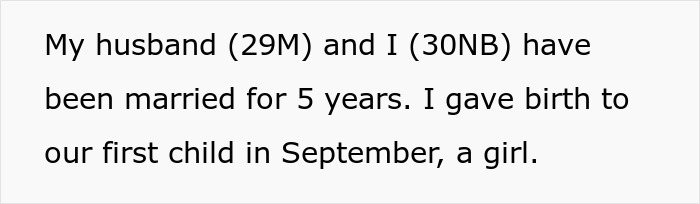 My husband (29M) and I (30NB) have been married for 5 years. I gave birth to our first child in September, a girl.